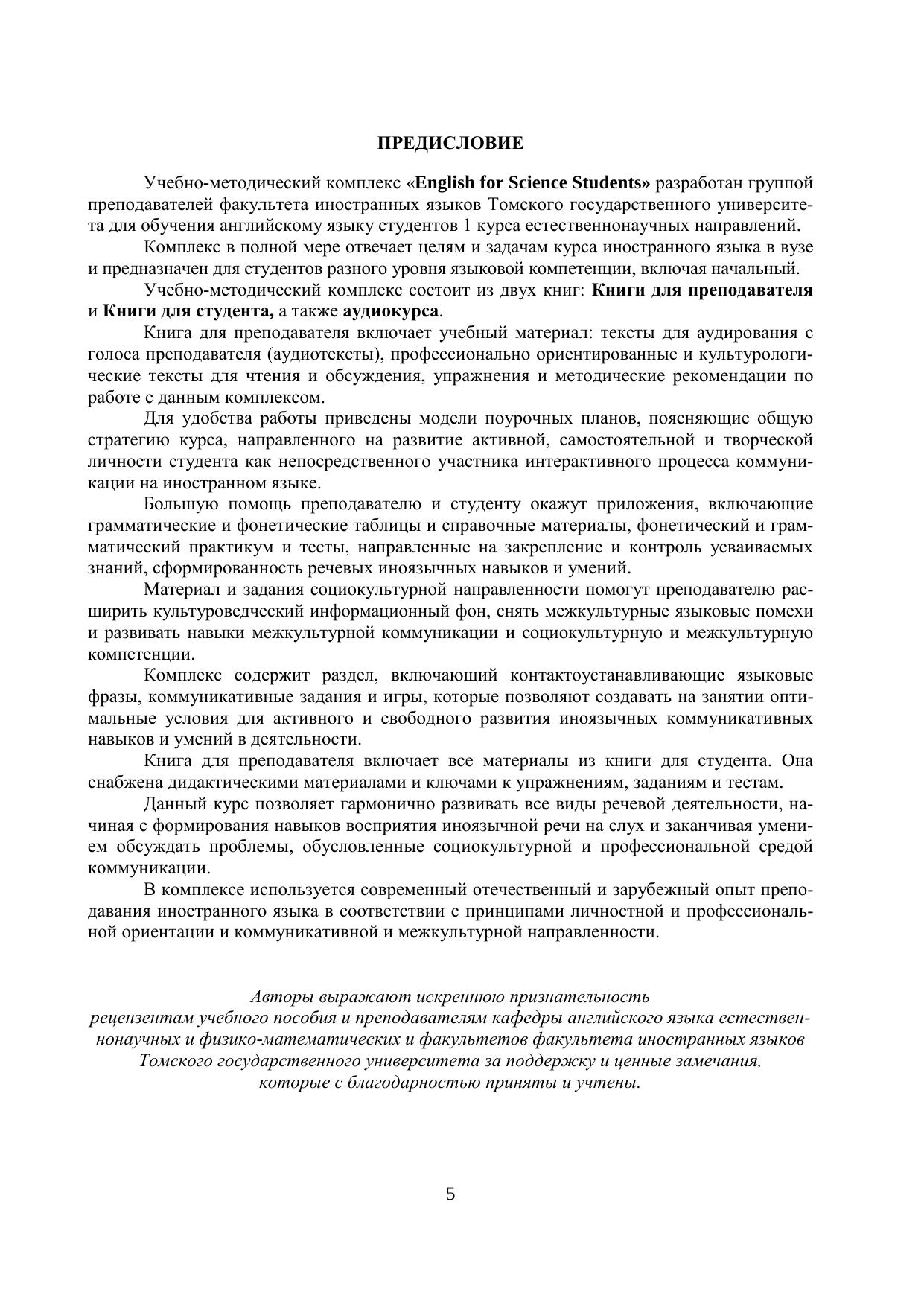 ПРЕДИСЛОВИЕ

Учебно-методический комплекс «English for Science Students» разработан группой преподавателей факультета иностранных языков Томского государственного университета для обучения английскому языку студентов 1 курса естественнонаучных направлений.

Комплекс в полной мере отвечает целям и задачам курса иностранного языка в вузе и предназначен для студентов разного уровня языковой компетенции, включая начальный.

Учебно-методический комплекс состоит из двух книг: Книги для преподавателя и Книги для студента, а также аудиокурса.

Книга для преподавателя включает учебный материал: тексты для аудирования с голоса преподавателя (аудиотексты), профессионально ориентированные и культурологические тексты для чтения и обсуждения, упражнения и методические рекомендации по работе с данным комплексом.

Для удобства работы приведены модели поурочных планов, поясняющие общую стратегию курса, направленного на развитие активной, самостоятельной и творческой личности студента как непосредственного участника интерактивного процесса коммуникации на иностранном языке.

Большую помощь преподавателю и студенту окажут приложения, включающие грамматические и фонетические таблицы и справочные материалы, фонетический и грамматический практикум и тесты, направленные на закрепление и контроль усваиваемых знаний, сформированность речевых иноязычных навыков и умений.

Материал и задания социокультурной направленности помогут преподавателю расширить культуроведческий информационный фон, снять межкультурные языковые помехи и развивать навыки межкультурной коммуникации и социокультурную и межкультурную компетенции.

Комплекс содержит раздел, включающий контактоустанавливающие языковые фразы, коммуникативные задания и игры, которые позволяют создавать на занятии оптимальные условия для активного и свободного развития иноязычных коммуникативных навыков и умений в деятельности.

Книга для преподавателя включает все материалы из книги для студента. Она снабжена дидактическими материалами и ключами к упражнениям, заданиям и тестам.

Данный курс позволяет гармонично развивать все виды речевой деятельности, начиная с формирования навыков восприятия иноязычной речи на слух и заканчивая умением обсуждать проблемы, обусловленные социокультурной и профессиональной средой коммуникации.

В комплексе используется современный отечественный и зарубежный опыт преподавания иностранного языка в соответствии с принципами личностной и профессиональной ориентации и коммуникативной и межкультурной направленности.

Авторы выражают искреннюю признательность рецензентам учебного пособия и преподавателям кафедры английского языка естественнонаучных и физико-математических и факультетов факультета иностранных языков Томского государственного университета за поддержку и ценные замечания, которые с благодарностью приняты и учтены.

5